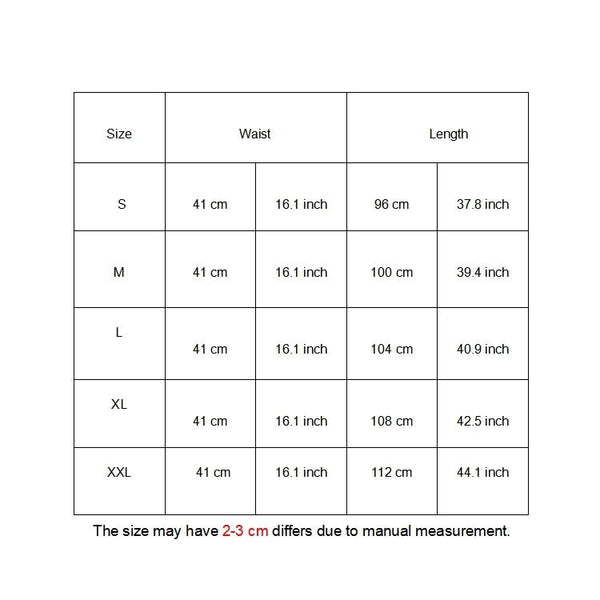 | Size | Waist | | Length | |
|---|---|---|---|---|
| S | 41 cm | 16.1 inch | 96 cm | 37.8 inch |
| M | 41 cm | 16.1 inch | 100 cm | 39.4 inch |
| L | 41 cm | 16.1 inch | 104 cm | 40.9 inch |
| XL | 41 cm | 16.1 inch | 108 cm | 42.5 inch |
| XXL | 41 cm | 16.1 inch | 112 cm | 44.1 inch |

The size may have 2-3 cm differs due to manual measurement.